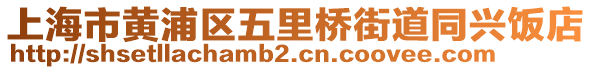 上海市黄浦区五里桥街道同兴饭店
http://shsetllachamb2.cn.coovee.com